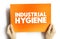 INDUSTRIAL HYGIENE